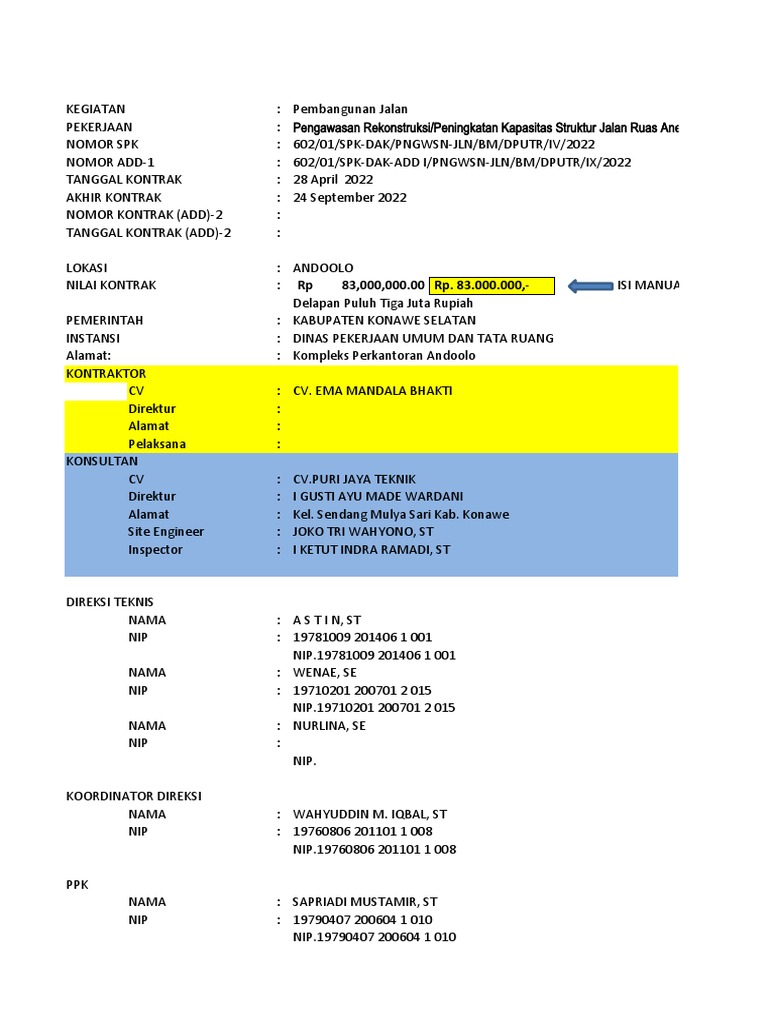 KEGIATAN : Pembangunan Jalan
PEKERJAAN : Pengawasan Rekonstruksi/Peningkatan Kapasitas Struktur Jalan Ruas Ane
NOMOR SPK : 602/01/SPK-DAK/PNGWSN-JLN/BM/DPUTR/IV/2022
NOMOR ADD-1 : 602/01/SPK-DAK-ADD I/PNGWSN-JLN/BM/DPUTR/IX/2022
TANGGAL KONTRAK : 28 April 2022
AKHIR KONTRAK : 24 September 2022
NOMOR KONTRAK (ADD)-2 :
TANGGAL KONTRAK (ADD)-2 :

LOKASI : ANDOOLO
NILAI KONTRAK : Rp 83,000,000.00 Rp. 83.000.000,- ISI MANUA
Delapan Puluh Tiga Juta Rupiah
PEMERINTAH : KABUPATEN KONAWE SELATAN
INSTANSI : DINAS PEKERJAAN UMUM DAN TATA RUANG
Alamat: : Kompleks Perkantoran Andoolo
KONTRAKTOR
CV : CV. EMA MANDALA BHAKTI
Direktur :
Alamat :
Pelaksana :
KONSULTAN
CV : CV.PURI JAYA TEKNIK
Direktur : I GUSTI AYU MADE WARDANI
Alamat : Kel. Sendang Mulya Sari Kab. Konawe
Site Engineer : JOKO TRI WAHYONO, ST
Inspector : I KETUT INDRA RAMADI, ST

DIREKSI TEKNIS
NAMA : A S T I N, ST
NIP : 19781009 201406 1 001
NIP.19781009 201406 1 001
NAMA : WENAE, SE
NIP : 19710201 200701 2 015
NIP.19710201 200701 2 015
NAMA : NURLINA, SE
NIP :
NIP.

KOORDINATOR DIREKSI
NAMA : WAHYUDDIN M. IQBAL, ST
NIP : 19760806 201101 1 008
NIP.19760806 201101 1 008

PPK
NAMA : SAPRIADI MUSTAMIR, ST
NIP : 19790407 200604 1 010
NIP.19790407 200604 1 010